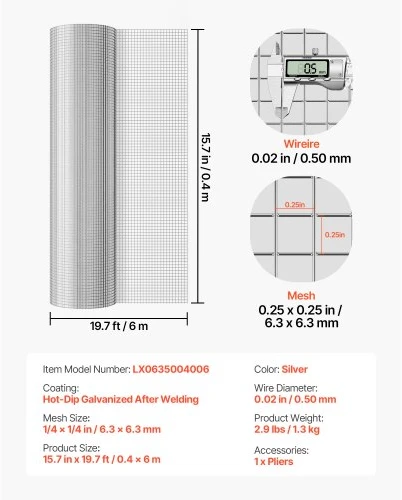 15.7 in / 0.4 m

19.7 ft / 6 m

0.5 mm

Wireire
0.02 in / 0.50 mm

0.25in

0.25in

Mesh
0.25 x 0.25 in / 6.3 x 6.3 mm

Item Model Number: LX0635004006

Coating:
Hot-Dip Galvanized After Welding

Mesh Size:
1/4 × 1/4 in / 6.3 × 6.3 mm

Product Size:
15.7 in x 19.7 ft / 0.4 × 6 m

Color: Silver

Wire Diameter:
0.02 in / 0.50 mm

Product Weight:
2.9 lbs / 1.3 kg

Accessories:
1 x Pliers